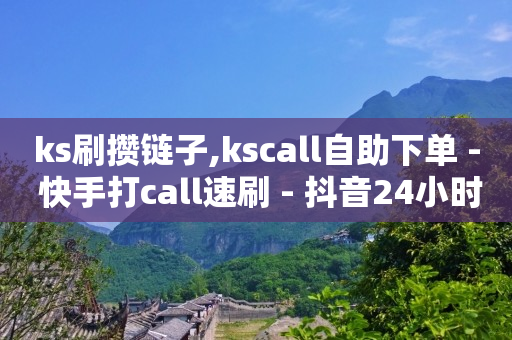 ks刷攒链子,kscall自助下单 - 快手打call速刷 - 抖音24小时